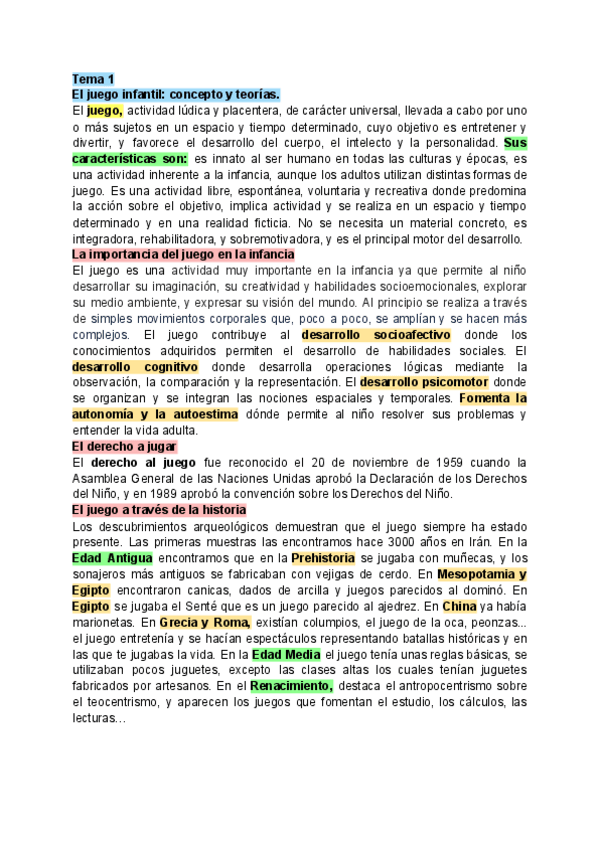 Tema 1
El juego infantil: concepto y teorías.
El juego, actividad lúdica y placentera, de carácter universal, llevada a cabo por uno o más sujetos en un espacio y tiempo determinado, cuyo objetivo es entretener y divertir, y favorece el desarrollo del cuerpo, el intelecto y la personalidad. Sus características son: es innato al ser humano en todas las culturas y épocas, es una actividad inherente a la infancia, aunque los adultos utilizan distintas formas de juego. Es una actividad libre, espontánea, voluntaria y recreativa donde predomina la acción sobre el objetivo, implica actividad y se realiza en un espacio y tiempo determinado y en una realidad ficticia. No se necesita un material concreto, es integradora, rehabilitadora, y sobremotivadora, y es el principal motor del desarrollo.
La importancia del juego en la infancia
El juego es una actividad muy importante en la infancia ya que permite al niño desarrollar su imaginación, su creatividad y habilidades socioemocionales, explorar su medio ambiente, y expresar su visión del mundo. Al principio se realiza a través de simples movimientos corporales que, poco a poco, se amplían y se hacen más complejos. El juego contribuye al desarrollo socioafectivo donde los conocimientos adquiridos permiten el desarrollo de habilidades sociales. El desarrollo cognitivo donde desarrolla operaciones lógicas mediante la observación, la comparación y la representación. El desarrollo psicomotor donde se organizan y se integran las nociones espaciales y temporales. Fomenta la autonomía y la autoestima dónde permite al niño resolver sus problemas y entender la vida adulta.
El derecho a jugar
El derecho al juego fue reconocido el 20 de noviembre de 1959 cuando la Asamblea General de las Naciones Unidas aprobó la Declaración de los Derechos del Niño, y en 1989 aprobó la convención sobre los Derechos del Niño.
El juego a través de la historia
Los descubrimientos arqueológicos demuestran que el juego siempre ha estado presente. Las primeras muestras las encontramos hace 3000 años en Irán. En la Edad Antigua encontramos que en la Prehistoria se jugaba con muñecas, y los sonajeros más antiguos se fabricaban con vejigas de cerdo. En Mesopotamia y Egipto encontraron canicas, dados de arcilla y juegos parecidos al dominó. En Egipto se jugaba el Senté que es un juego parecido al ajedrez. En China ya había marionetas. En Grecia y Roma, existían columpios, el juego de la oca, peonzas... el juego entretenía y se hacían espectáculos representando batallas históricas y en las que te jugabas la vida. En la Edad Media el juego tenía unas reglas básicas, se utilizaban pocos juguetes, excepto las clases altas los cuales tenían juguetes fabricados por artesanos. En el Renacimiento, destaca el antropocentrismo sobre el teocentrismo, y aparecen los juegos que fomentan el estudio, los cálculos, las lecturas...